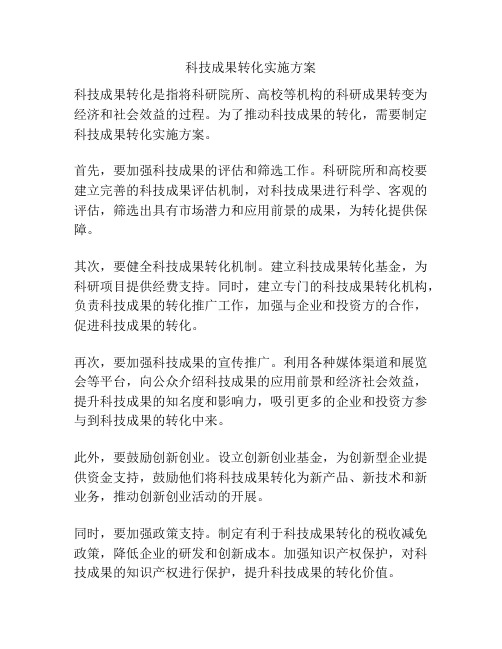 科技成果转化实施方案

科技成果转化是指将科研院所、高校等机构的科研成果转变为经济和社会效益的过程。为了推动科技成果的转化，需要制定科技成果转化实施方案。

首先，要加强科技成果的评估和筛选工作。科研院所和高校要建立完善的科技成果评估机制，对科技成果进行科学、客观的评估，筛选出具有市场潜力和应用前景的成果，为转化提供保障。

其次，要健全科技成果转化机制。建立科技成果转化基金，为科研项目提供经费支持。同时，建立专门的科技成果转化机构，负责科技成果的转化推广工作，加强与企业和投资方的合作，促进科技成果的转化。

再次，要加强科技成果的宣传推广。利用各种媒体渠道和展览会等平台，向公众介绍科技成果的应用前景和经济社会效益，提升科技成果的知名度和影响力，吸引更多的企业和投资方参与到科技成果的转化中来。

此外，要鼓励创新创业。设立创新创业基金，为创新型企业提供资金支持，鼓励他们将科技成果转化为新产品、新技术和新业务，推动创新创业活动的开展。

同时，要加强政策支持。制定有利于科技成果转化的税收减免政策，降低企业的研发和创新成本。加强知识产权保护，对科技成果的知识产权进行保护，提升科技成果的转化价值。